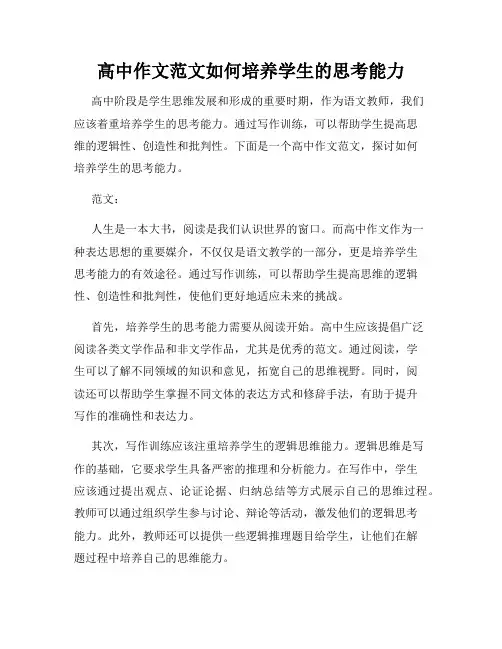 高中作文范文如何培养学生的思考能力

高中阶段是学生思维发展和形成的重要时期，作为语文教师，我们应该着重培养学生的思考能力。通过写作训练，可以帮助学生提高思维的逻辑性、创造性和批判性。下面是一个高中作文范文，探讨如何培养学生的思考能力。

范文：

人生是一本大书，阅读是我们认识世界的窗口。而高中作文作为一种表达思想的重要媒介，不仅仅是语文教学的一部分，更是培养学生思考能力的有效途径。通过写作训练，可以帮助学生提高思维的逻辑性、创造性和批判性，使他们更好地适应未来的挑战。

首先，培养学生的思考能力需要从阅读开始。高中生应该提倡广泛阅读各类文学作品和非文学作品，尤其是优秀的范文。通过阅读，学生可以了解不同领域的知识和意见，拓宽自己的思维视野。同时，阅读还可以帮助学生掌握不同文体的表达方式和修辞手法，有助于提升写作的准确性和表达力。

其次，写作训练应该注重培养学生的逻辑思维能力。逻辑思维是写作的基础，它要求学生具备严密的推理和分析能力。在写作中，学生应该通过提出观点、论证论据、归纳总结等方式展示自己的思维过程。教师可以通过组织学生参与讨论、辩论等活动，激发他们的逻辑思考能力。此外，教师还可以提供一些逻辑推理题目给学生，让他们在解题过程中培养自己的思维能力。